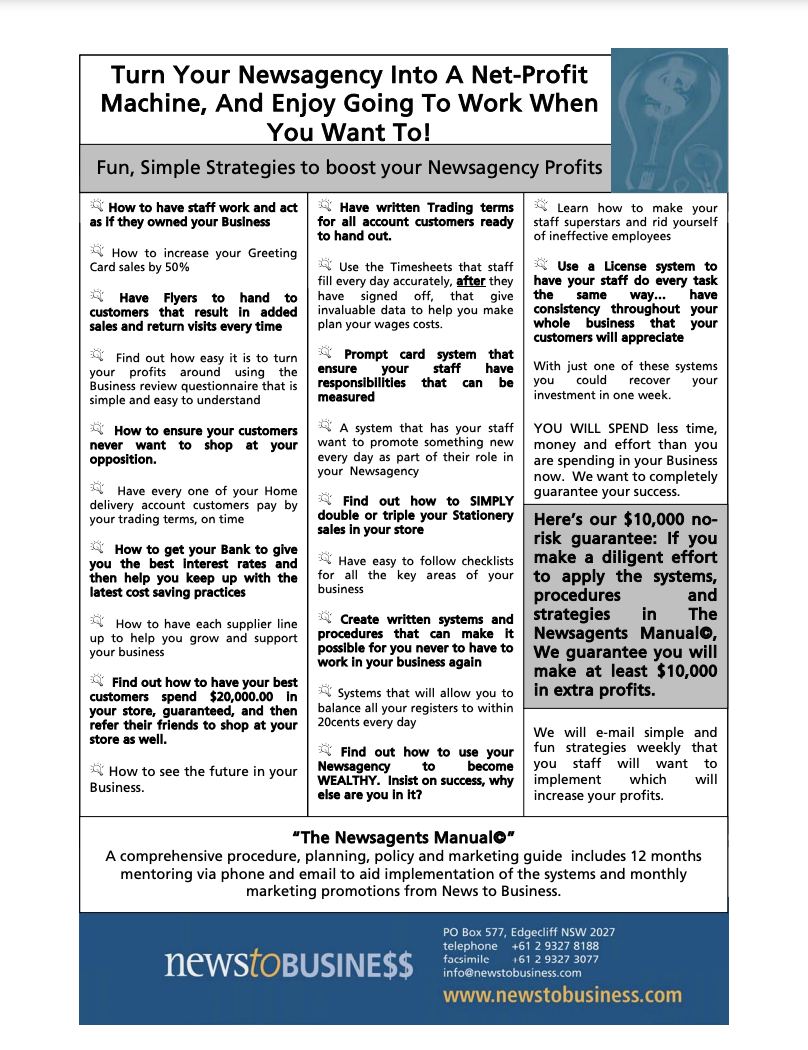 Turn Your Newsagency Into A Net-Profit Machine, And Enjoy Going To Work When You Want To!

Fun, Simple Strategies to boost your Newsagency Profits

How to have staff work and act as if they owned your Business

How to increase your Greeting Card sales by 50%

Have Flyers to hand to customers that result in added sales and return visits every time

Find out how easy it is to turn your profits around using the Business review questionnaire that is simple and easy to understand

How to ensure your customers never want to shop at your opposition.

Have every one of your Home delivery account customers pay by your trading terms, on time

How to get your Bank to give you the best interest rates and then help you keep up with the latest cost saving practices

How to have each supplier line up to help you grow and support your business

Find out how to have your best customers spend $20,000.00 in your store, guaranteed, and then refer their friends to shop at your store as well.

How to see the future in your Business.

Have written Trading terms for all account customers ready to hand out.

Use the Timesheets that staff fill every day accurately, after they have signed off, that give invaluable data to help you make plan your wages costs.

Prompt card system that ensure your staff have responsibilities that can be measured

A system that has your staff want to promote something new every day as part of their role in your Newsagency

Find out how to SIMPLY double or triple your Stationery sales in your store

Have easy to follow checklists for all the key areas of your business

Create written systems and procedures that can make it possible for you never to have to work in your business again

Systems that will allow you to balance all your registers to within 20cents every day

Find out how to use your Newsagency to become WEALTHY. Insist on success, why else are you in it?

Learn how to make your staff superstars and rid yourself of ineffective employees

Use a License system to have your staff do every task the same way… have consistency throughout your whole business that your customers will appreciate

With just one of these systems you could recover your investment in one week.

YOU WILL SPEND less time, money and effort than you are spending in your Business now. We want to completely guarantee your success.

Here's our $10,000 no-risk guarantee: If you make a diligent effort to apply the systems, procedures and strategies in The Newsagents Manual©, We guarantee you will make at least $10,000 in extra profits.

We will e-mail simple and fun strategies weekly that you staff will want to implement which will increase your profits.

"The Newsagents Manual©"
A comprehensive procedure, planning, policy and marketing guide includes 12 months mentoring via phone and email to aid implementation of the systems and monthly marketing promotions from News to Business.

newstoBUSINE$$

PO Box 577, Edgecliff NSW 2027
telephone +61 2 9327 8188
facsimile +61 2 9327 3077
info@newstobusiness.com
www.newstobusiness.com